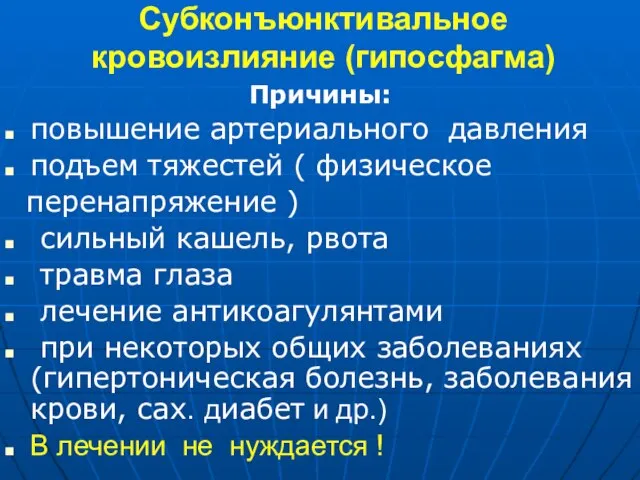 Субконъюнктивальное кровоизлияние (гипосфагма)

Причины:

- повышение артериального давления
- подъем тяжестей ( физическое перенапряжение )
- сильный кашель, рвота
- травма глаза
- лечение антикоагулянтами
- при некоторых общих заболеваниях (гипертоническая болезнь, заболевания крови, сах. диабет и др.)
- В лечении не нуждается !